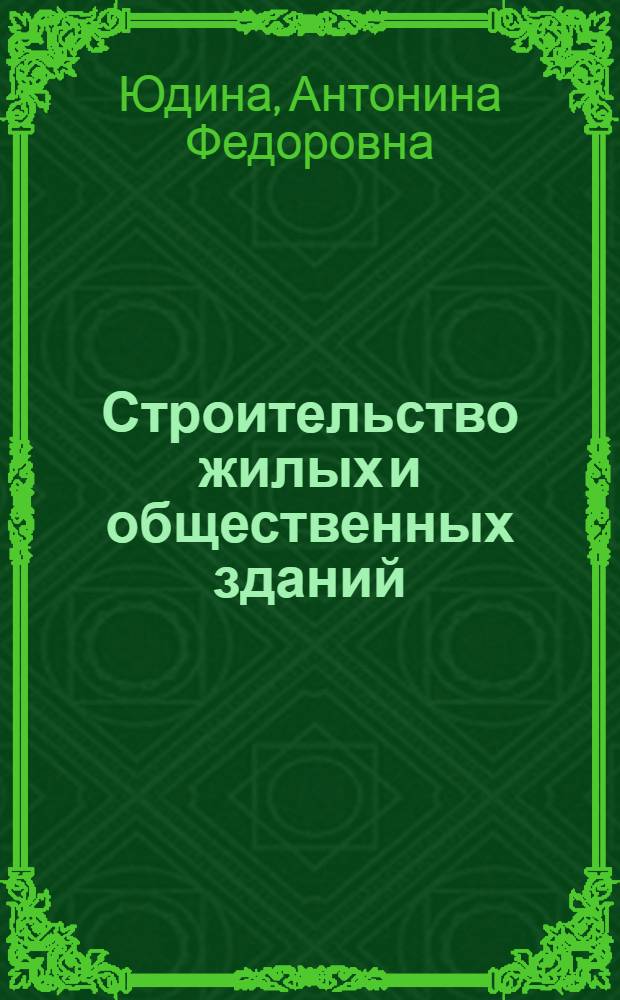 Юдина, Антонина Федоровна

Строительство жилых и общественных зданий